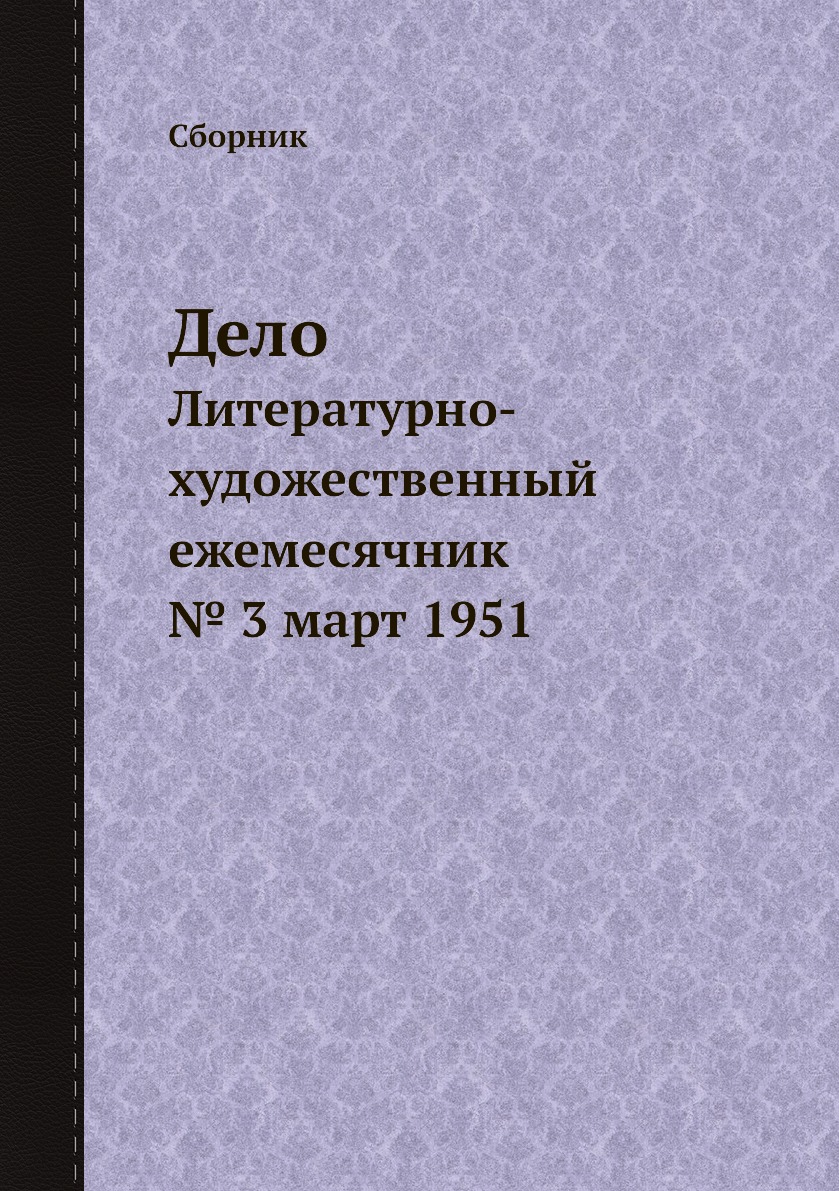 Сборник

Дело

Литературно-художественный ежемесячник № 3 март 1951